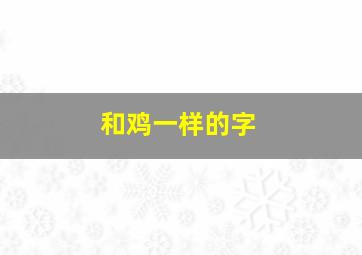 和鸡一样的字